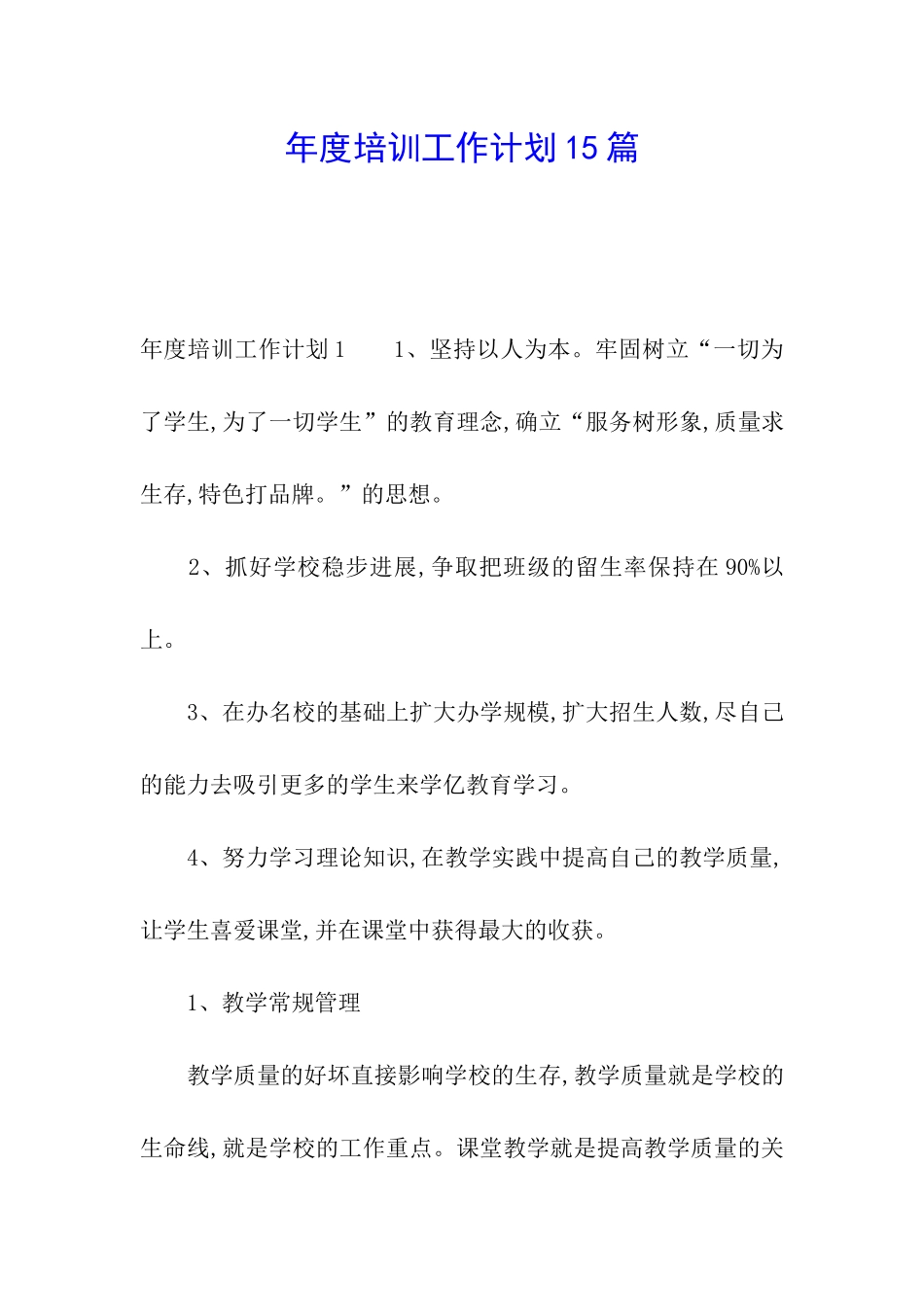 年度培训工作计划15篇

年度培训工作计划1　　1、坚持以人为本。牢固树立“一切为了学生,为了一切学生”的教育理念,确立“服务树形象,质量求生存,特色打品牌。”的思想。

2、抓好学校稳步进展,争取把班级的留生率保持在90%以上。

3、在办名校的基础上扩大办学规模,扩大招生人数,尽自己的能力去吸引更多的学生来学亿教育学习。

4、努力学习理论知识,在教学实践中提高自己的教学质量,让学生喜爱课堂,并在课堂中获得最大的收获。

1、教学常规管理

教学质量的好坏直接影响学校的生存,教学质量就是学校的生命线,就是学校的工作重点。课堂教学就是提高教学质量的关